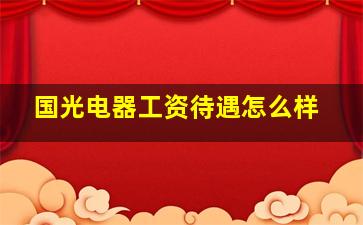 国光电器工资待遇怎么样